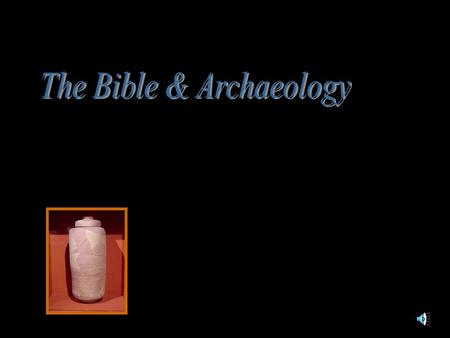 The Bible & Archaeology